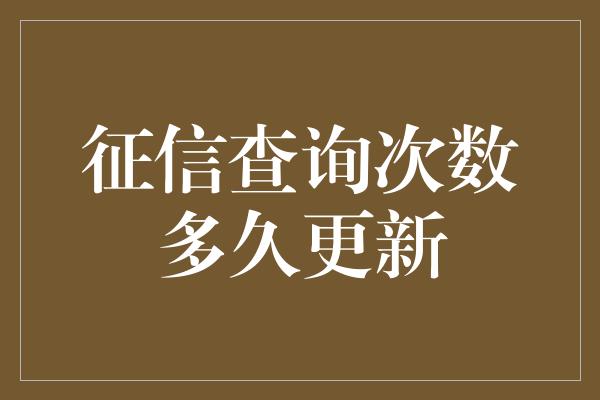 征信查询次数
多久更新